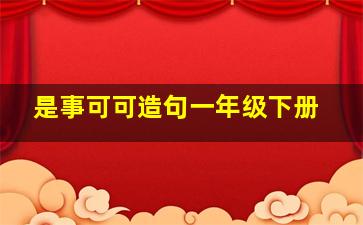 是事可可造句一年级下册